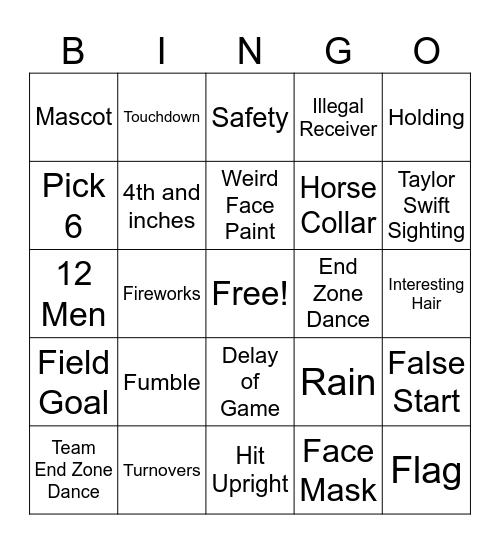 | B | I | N | G | O |
|---|---|---|---|---|
| Mascot | Touchdown | Safety | Illegal Receiver | Holding |
| Pick 6 | 4th and inches | Weird Face Paint | Horse Collar | Taylor Swift Sighting |
| 12 Men | Fireworks | Free! | End Zone Dance | Interesting Hair |
| Field Goal | Fumble | Delay of Game | Rain | False Start |
| Team End Zone Dance | Turnovers | Hit Upright | Face Mask | Flag |